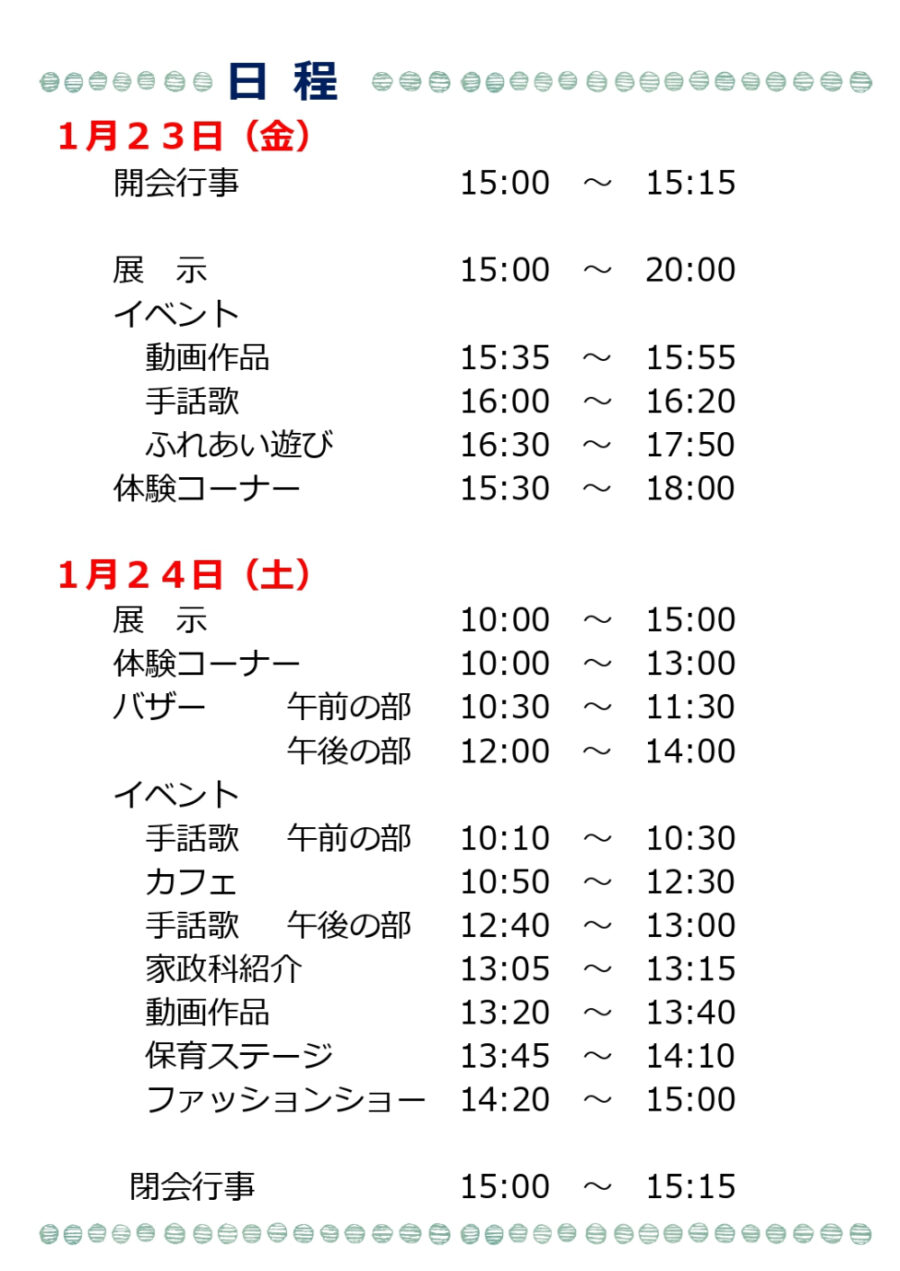 日 程

1月23日（金）
開会行事 15:00 ～ 15:15

展 示 15:00 ～ 20:00
イベント
動画作品 15:35 ～ 15:55
手話歌 16:00 ～ 16:20
ふれあい遊び 16:30 ～ 17:50
体験コーナー 15:30 ～ 18:00

1月24日（土）
展 示 10:00 ～ 15:00
体験コーナー 10:00 ～ 13:00
バザー 午前の部 10:30 ～ 11:30
午後の部 12:00 ～ 14:00
イベント
手話歌 午前の部 10:10 ～ 10:30
カフェ 10:50 ～ 12:30
手話歌 午後の部 12:40 ～ 13:00
家政科紹介 13:05 ～ 13:15
動画作品 13:20 ～ 13:40
保育ステージ 13:45 ～ 14:10
ファッションショー 14:20 ～ 15:00

閉会行事 15:00 ～ 15:15